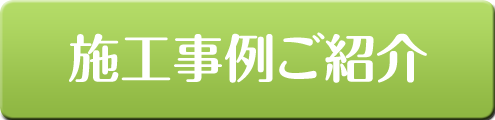 施工事例ご紹介